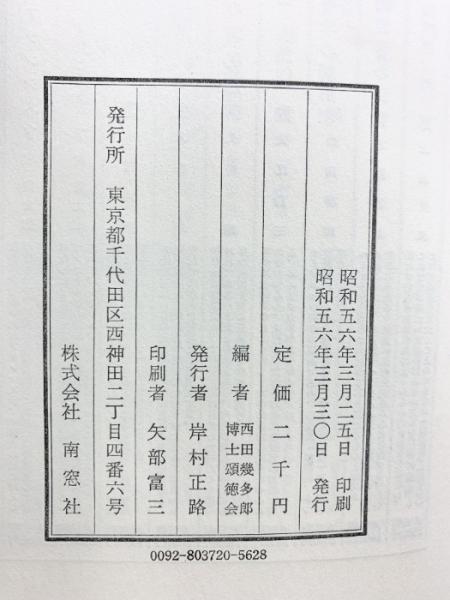 昭和五六年三月二五日 印刷
昭和五六年三月三〇日 発行

定価 二千円

編者 西田幾多郎博士頌徳会

発行者 岸村正路

印刷者 矢部富三

発行所 東京都千代田区西神田二丁目四番六号
株式会社 南窓社

0092-803720-5628